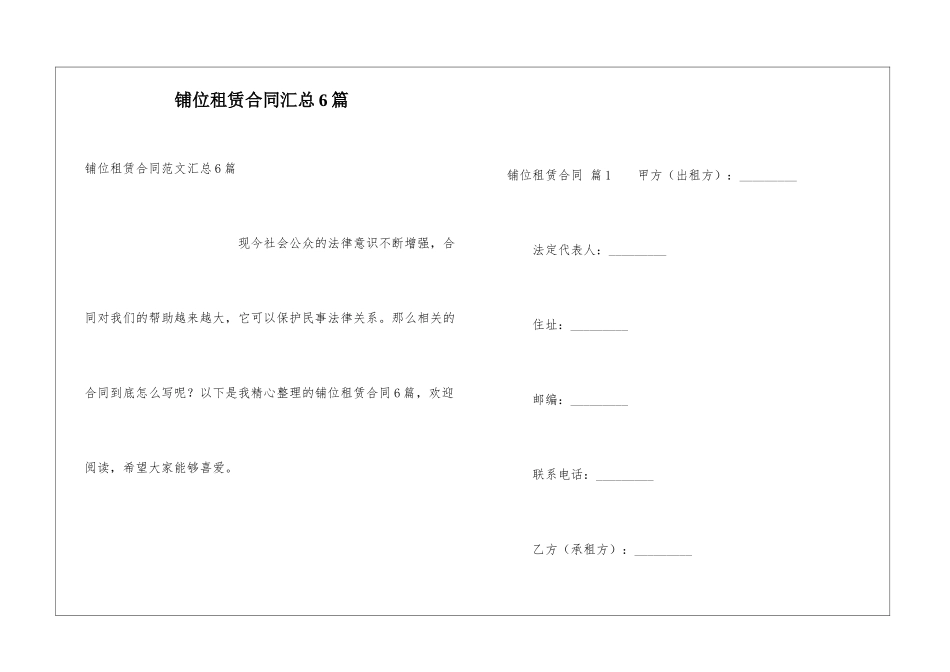 铺位租赁合同汇总6篇

铺位租赁合同范文汇总6篇

现今社会公众的法律意识不断增强，合同对我们的帮助越来越大，它可以保护民事法律关系。那么相关的合同到底怎么写呢？以下是我精心整理的铺位租赁合同6篇，欢迎阅读，希望大家能够喜爱。

铺位租赁合同 篇1 甲方（出租方）：_________

法定代表人：_________

住址：_________

邮编：_________

联系电话：_________

乙方（承租方）：_________